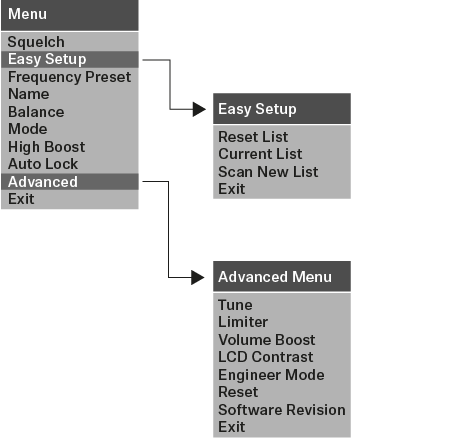 Menu
Squelch
Easy Setup
Frequency Preset
Name
Balance
Mode
High Boost
Auto Lock
Advanced
Exit

Easy Setup
Reset List
Current List
Scan New List
Exit

Advanced Menu
Tune
Limiter
Volume Boost
LCD Contrast
Engineer Mode
Reset
Software Revision
Exit